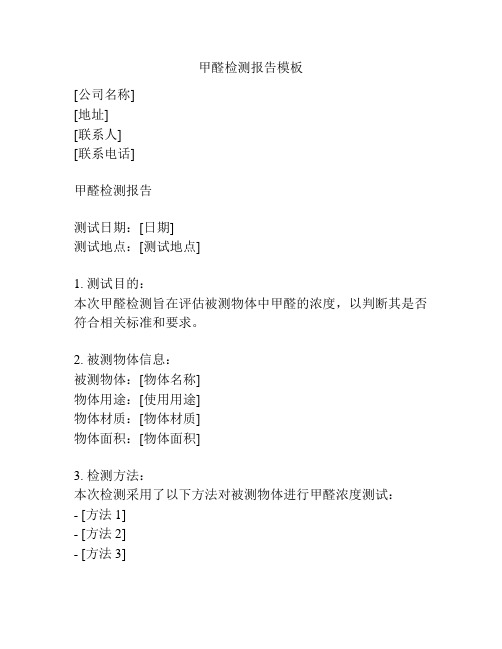 甲醛检测报告模板

[公司名称]
[地址]
[联系人]
[联系电话]

甲醛检测报告

测试日期：[日期]
测试地点：[测试地点]

1. 测试目的：
本次甲醛检测旨在评估被测物体中甲醛的浓度，以判断其是否符合相关标准和要求。

2. 被测物体信息：
被测物体：[物体名称]
物体用途：[使用用途]
物体材质：[物体材质]
物体面积：[物体面积]

3. 检测方法：
本次检测采用了以下方法对被测物体进行甲醛浓度测试：
- [方法 1]
- [方法 2]
- [方法 3]